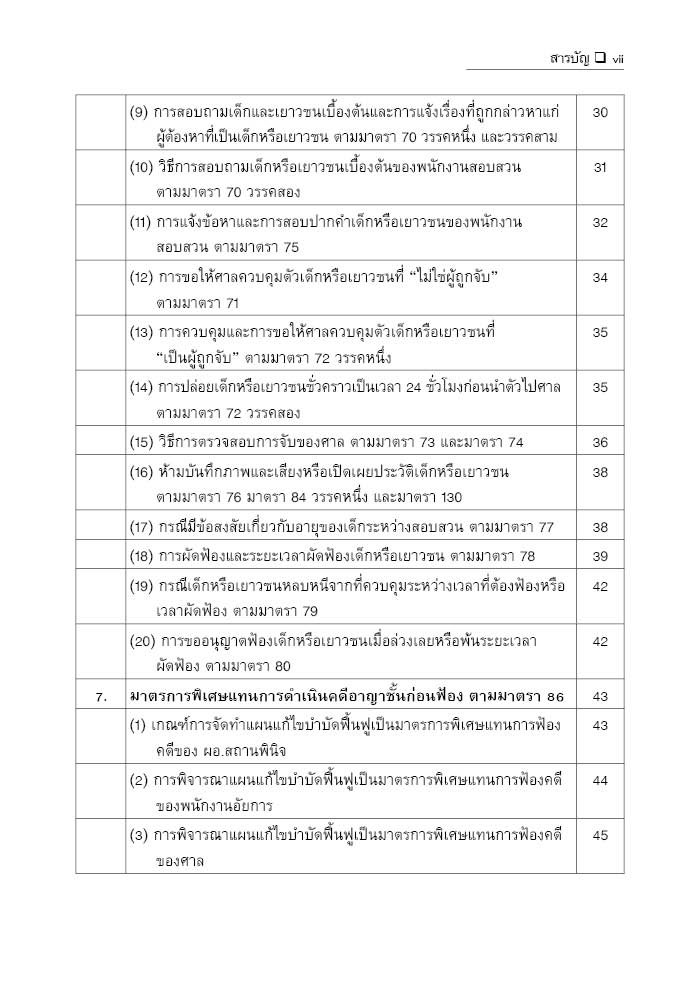 สารบัญ ❑ vii

| | | |
|---|---|---|
| | (9) การสอบถามเด็กและเยาวชนเบื้องต้นและการแจ้งเรื่องที่ถูกกล่าวหาแก่ผู้ต้องหาที่เป็นเด็กหรือเยาวชน ตามมาตรา 70 วรรคหนึ่ง และวรรคสาม | 30 |
| | (10) วิธีการสอบถามเด็กหรือเยาวชนเบื้องต้นของพนักงานสอบสวน ตามมาตรา 70 วรรคสอง | 31 |
| | (11) การแจ้งข้อหาและการสอบปากคำเด็กหรือเยาวชนของพนักงานสอบสวน ตามมาตรา 75 | 32 |
| | (12) การขอให้ศาลควบคุมตัวเด็กหรือเยาวชนที่ "ไม่ใช่ผู้ถูกจับ" ตามมาตรา 71 | 34 |
| | (13) การควบคุมและการขอให้ศาลควบคุมตัวเด็กหรือเยาวชนที่ "เป็นผู้ถูกจับ" ตามมาตรา 72 วรรคหนึ่ง | 35 |
| | (14) การปล่อยเด็กหรือเยาวชนชั่วคราวเป็นเวลา 24 ชั่วโมงก่อนนำตัวไปศาล ตามมาตรา 72 วรรคสอง | 35 |
| | (15) วิธีการตรวจสอบการจับของศาล ตามมาตรา 73 และมาตรา 74 | 36 |
| | (16) ห้ามบันทึกภาพและเสียงหรือเปิดเผยประวัติเด็กหรือเยาวชน ตามมาตรา 76 มาตรา 84 วรรคหนึ่ง และมาตรา 130 | 38 |
| | (17) กรณีมีข้อสงสัยเกี่ยวกับอายุของเด็กระหว่างสอบสวน ตามมาตรา 77 | 38 |
| | (18) การผัดฟ้องและระยะเวลาผัดฟ้องเด็กหรือเยาวชน ตามมาตรา 78 | 39 |
| | (19) กรณีเด็กหรือเยาวชนหลบหนีจากที่ควบคุมระหว่างเวลาที่ต้องฟ้องหรือเวลาผัดฟ้อง ตามมาตรา 79 | 42 |
| | (20) การขออนุญาตฟ้องเด็กหรือเยาวชนเมื่อล่วงเลยหรือพ้นระยะเวลาผัดฟ้อง ตามมาตรา 80 | 42 |
| 7. | มาตรการพิเศษแทนการดำเนินคดีอาญาชั้นก่อนฟ้อง ตามมาตรา 86 | 43 |
| | (1) เกณฑ์การจัดทำแผนแก้ไขบำบัดฟื้นฟูเป็นมาตรการพิเศษแทนการฟ้องคดีของ ผอ.สถานพินิจ | 43 |
| | (2) การพิจารณาแผนแก้ไขบำบัดฟื้นฟูเป็นมาตรการพิเศษแทนการฟ้องคดีของพนักงานอัยการ | 44 |
| | (3) การพิจารณาแผนแก้ไขบำบัดฟื้นฟูเป็นมาตรการพิเศษแทนการฟ้องคดีของศาล | 45 |